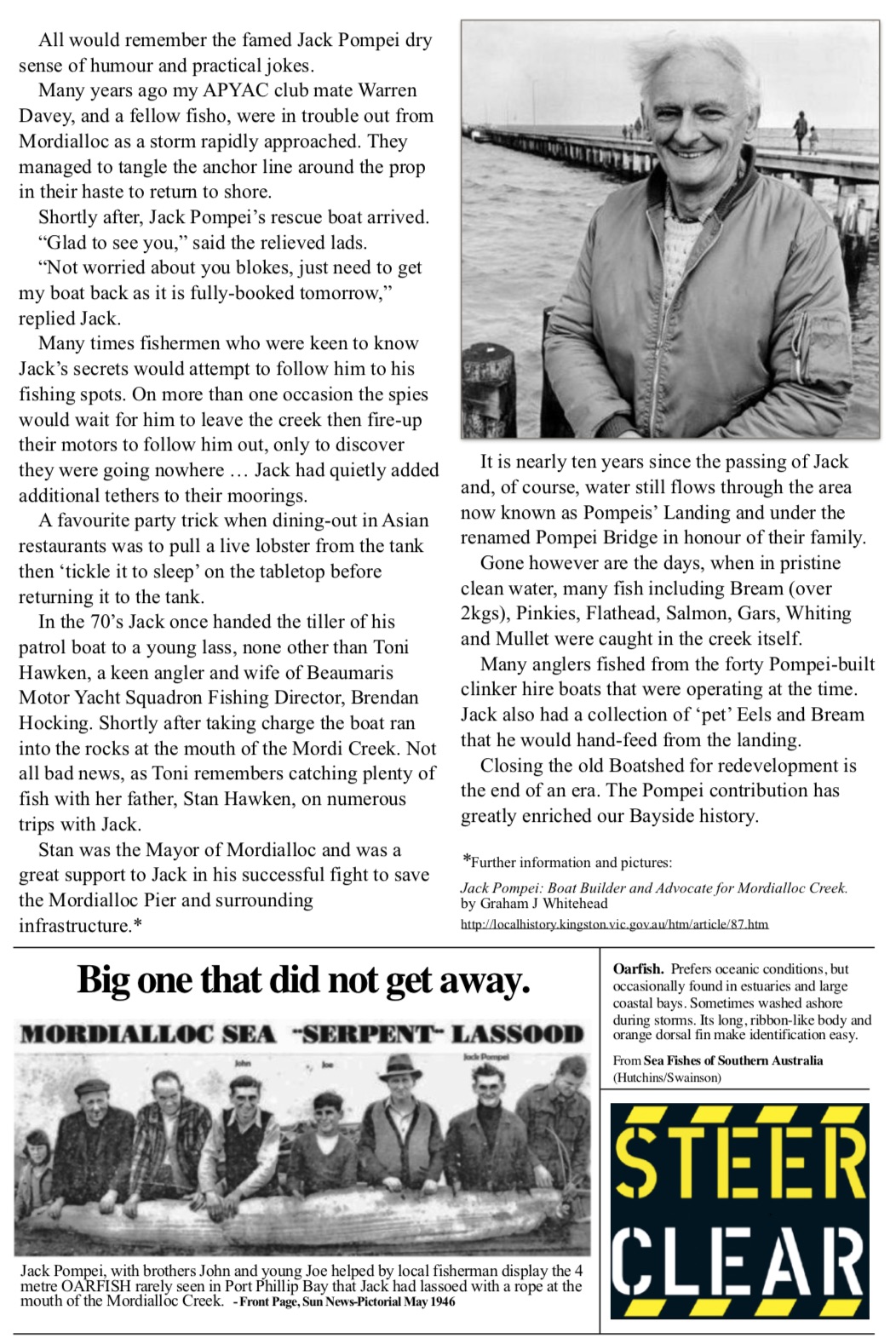 All would remember the famed Jack Pompei dry sense of humour and practical jokes.

Many years ago my APYAC club mate Warren Davey, and a fellow fisho, were in trouble out from Mordialloc as a storm rapidly approached. They managed to tangle the anchor line around the prop in their haste to return to shore.

Shortly after, Jack Pompei's rescue boat arrived.

"Glad to see you," said the relieved lads.

"Not worried about you blokes, just need to get my boat back as it is fully-booked tomorrow," replied Jack.

Many times fishermen who were keen to know Jack's secrets would attempt to follow him to his fishing spots. On more than one occasion the spies would wait for him to leave the creek then fire-up their motors to follow him out, only to discover they were going nowhere … Jack had quietly added additional tethers to their moorings.

A favourite party trick when dining-out in Asian restaurants was to pull a live lobster from the tank then 'tickle it to sleep' on the tabletop before returning it to the tank.

In the 70's Jack once handed the tiller of his patrol boat to a young lass, none other than Toni Hawken, a keen angler and wife of Beaumaris Motor Yacht Squadron Fishing Director, Brendan Hocking. Shortly after taking charge the boat ran into the rocks at the mouth of the Mordi Creek. Not all bad news, as Toni remembers catching plenty of fish with her father, Stan Hawken, on numerous trips with Jack.

Stan was the Mayor of Mordialloc and was a great support to Jack in his successful fight to save the Mordialloc Pier and surrounding infrastructure.*

It is nearly ten years since the passing of Jack and, of course, water still flows through the area now known as Pompeis' Landing and under the renamed Pompei Bridge in honour of their family.

Gone however are the days, when in pristine clean water, many fish including Bream (over 2kgs), Pinkies, Flathead, Salmon, Gars, Whiting and Mullet were caught in the creek itself.

Many anglers fished from the forty Pompei-built clinker hire boats that were operating at the time. Jack also had a collection of 'pet' Eels and Bream that he would hand-feed from the landing.

Closing the old Boatshed for redevelopment is the end of an era. The Pompei contribution has greatly enriched our Bayside history.

*Further information and pictures:
Jack Pompei: Boat Builder and Advocate for Mordialloc Creek. by Graham J Whitehead
http://localhistory.kingston.vic.gov.au/htm/article/87.htm

Big one that did not get away.

MORDIALLOC SEA "SERPENT" LASSOOD

John Joe Jack Pompei

Jack Pompei, with brothers John and young Joe helped by local fisherman display the 4 metre OARFISH rarely seen in Port Phillip Bay that Jack had lassoed with a rope at the mouth of the Mordialloc Creek. - Front Page, Sun News-Pictorial May 1946

Oarfish. Prefers oceanic conditions, but occasionally found in estuaries and large coastal bays. Sometimes washed ashore during storms. Its long, ribbon-like body and orange dorsal fin make identification easy.

From Sea Fishes of Southern Australia (Hutchins/Swainson)

STEER CLEAR